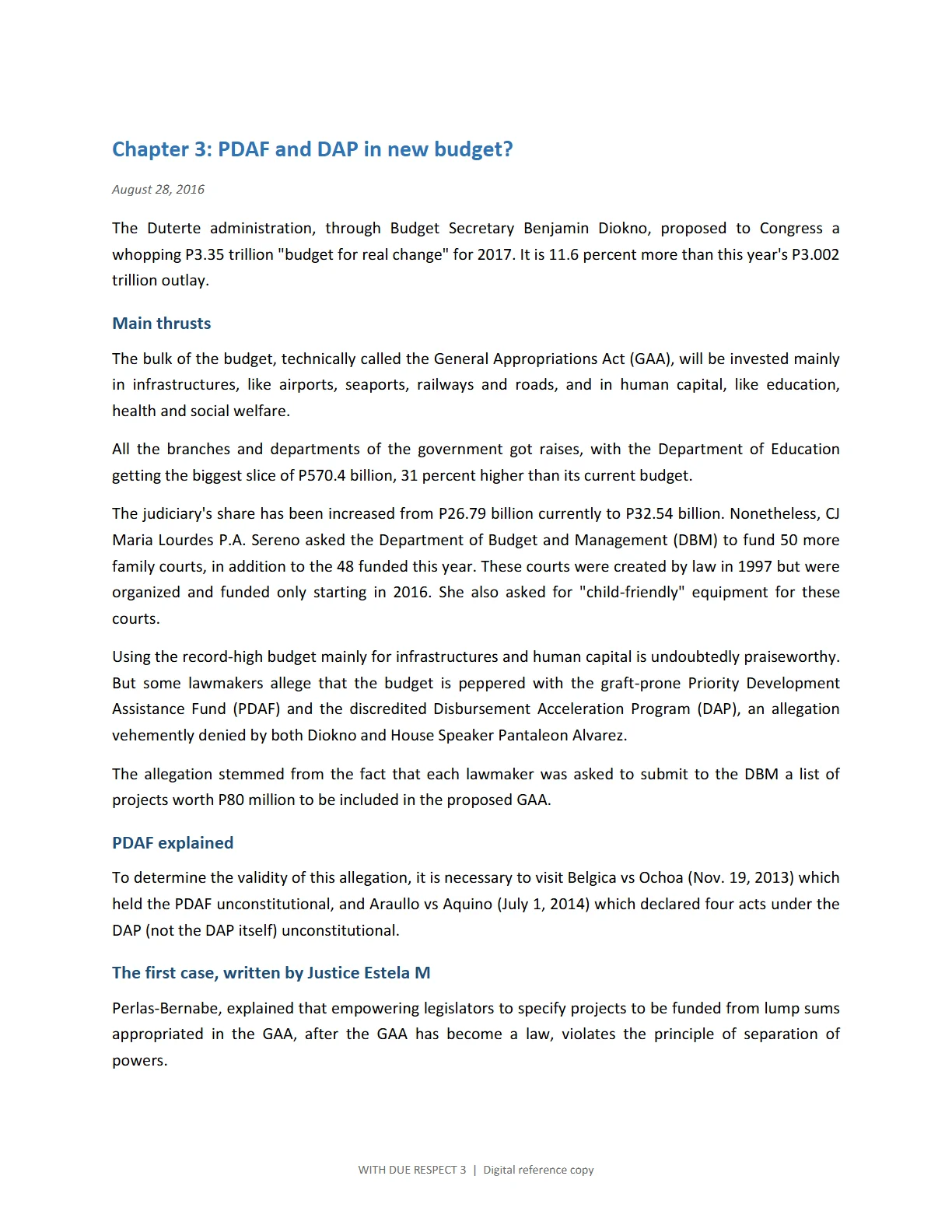 Chapter 3: PDAF and DAP in new budget?

August 28, 2016

The Duterte administration, through Budget Secretary Benjamin Diokno, proposed to Congress a whopping P3.35 trillion "budget for real change" for 2017. It is 11.6 percent more than this year's P3.002 trillion outlay.

Main thrusts

The bulk of the budget, technically called the General Appropriations Act (GAA), will be invested mainly in infrastructures, like airports, seaports, railways and roads, and in human capital, like education, health and social welfare.

All the branches and departments of the government got raises, with the Department of Education getting the biggest slice of P570.4 billion, 31 percent higher than its current budget.

The judiciary's share has been increased from P26.79 billion currently to P32.54 billion. Nonetheless, CJ Maria Lourdes P.A. Sereno asked the Department of Budget and Management (DBM) to fund 50 more family courts, in addition to the 48 funded this year. These courts were created by law in 1997 but were organized and funded only starting in 2016. She also asked for "child-friendly" equipment for these courts.

Using the record-high budget mainly for infrastructures and human capital is undoubtedly praiseworthy. But some lawmakers allege that the budget is peppered with the graft-prone Priority Development Assistance Fund (PDAF) and the discredited Disbursement Acceleration Program (DAP), an allegation vehemently denied by both Diokno and House Speaker Pantaleon Alvarez.

The allegation stemmed from the fact that each lawmaker was asked to submit to the DBM a list of projects worth P80 million to be included in the proposed GAA.

PDAF explained

To determine the validity of this allegation, it is necessary to visit Belgica vs Ochoa (Nov. 19, 2013) which held the PDAF unconstitutional, and Araullo vs Aquino (July 1, 2014) which declared four acts under the DAP (not the DAP itself) unconstitutional.

The first case, written by Justice Estela M

Perlas-Bernabe, explained that empowering legislators to specify projects to be funded from lump sums appropriated in the GAA, after the GAA has become a law, violates the principle of separation of powers.

WITH DUE RESPECT 3 | Digital reference copy